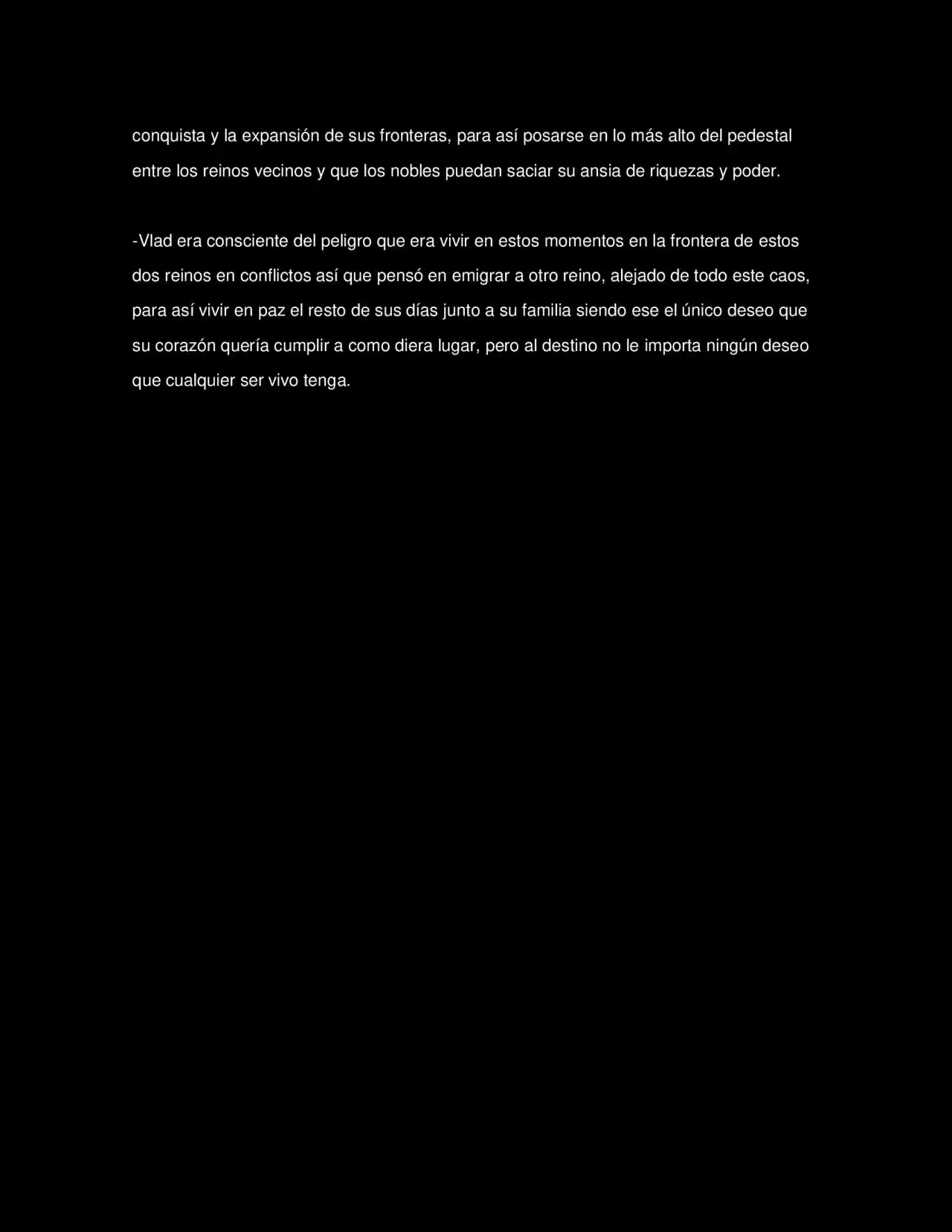 conquista y la expansión de sus fronteras, para así posarse en lo más alto del pedestal entre los reinos vecinos y que los nobles puedan saciar su ansia de riquezas y poder.

-Vlad era consciente del peligro que era vivir en estos momentos en la frontera de estos dos reinos en conflictos así que pensó en emigrar a otro reino, alejado de todo este caos, para así vivir en paz el resto de sus días junto a su familia siendo ese el único deseo que su corazón quería cumplir a como diera lugar, pero al destino no le importa ningún deseo que cualquier ser vivo tenga.